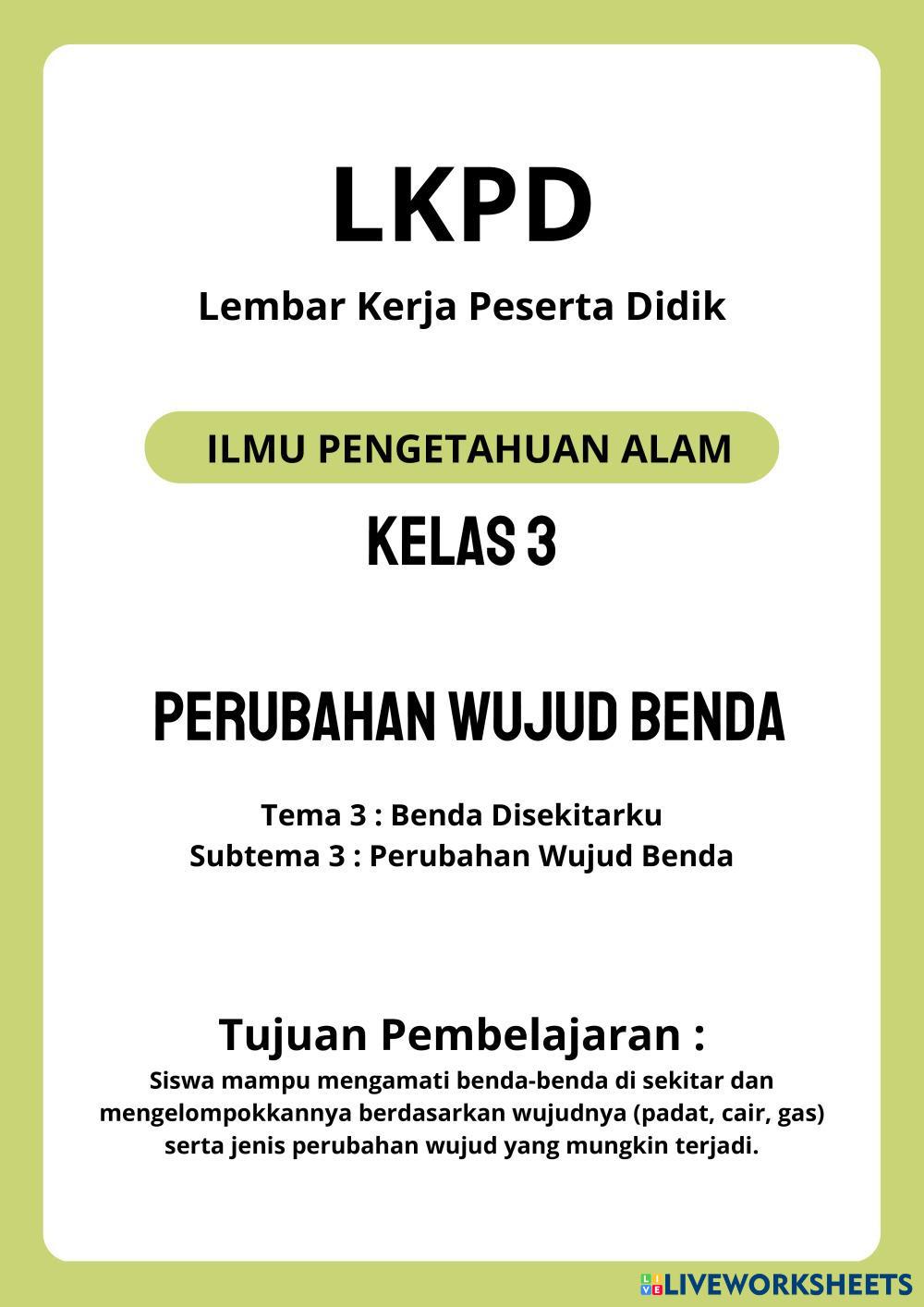 LKPD

Lembar Kerja Peserta Didik

ILMU PENGETAHUAN ALAM

KELAS 3

PERUBAHAN WUJUD BENDA

Tema 3 : Benda Disekitarku
Subtema 3 : Perubahan Wujud Benda

Tujuan Pembelajaran :

Siswa mampu mengamati benda-benda di sekitar dan mengelompokkannya berdasarkan wujudnya (padat, cair, gas) serta jenis perubahan wujud yang mungkin terjadi.

LIVEWORKSHEETS